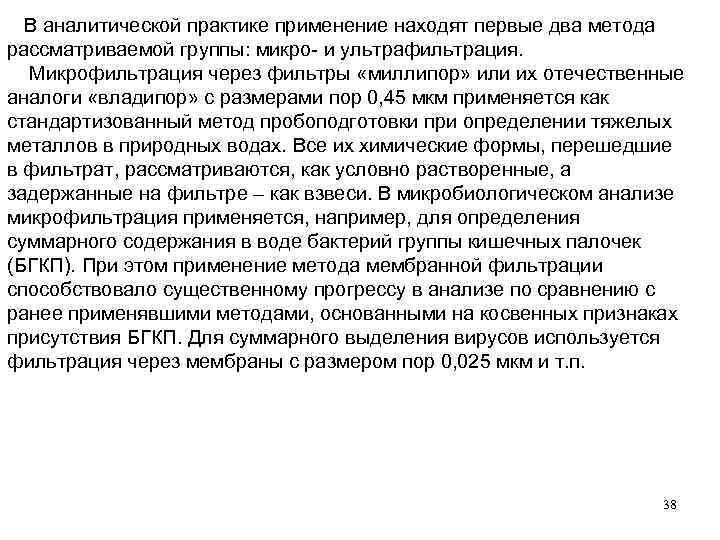 В аналитической практике применение находят первые два метода рассматриваемой группы: микро- и ультрафильтрация.

Микрофильтрация через фильтры «миллипор» или их отечественные аналоги «владипор» с размерами пор 0,45 мкм применяется как стандартизованный метод пробоподготовки при определении тяжелых металлов в природных водах. Все их химические формы, перешедшие в фильтрат, рассматриваются, как условно растворенные, а задержанные на фильтре – как взвеси. В микробиологическом анализе микрофильтрация применяется, например, для определения суммарного содержания в воде бактерий группы кишечных палочек (БГКП). При этом применение метода мембранной фильтрации способствовало существенному прогрессу в анализе по сравнению с ранее применявшими методами, основанными на косвенных признаках присутствия БГКП. Для суммарного выделения вирусов используется фильтрация через мембраны с размером пор 0,025 мкм и т.п.

38